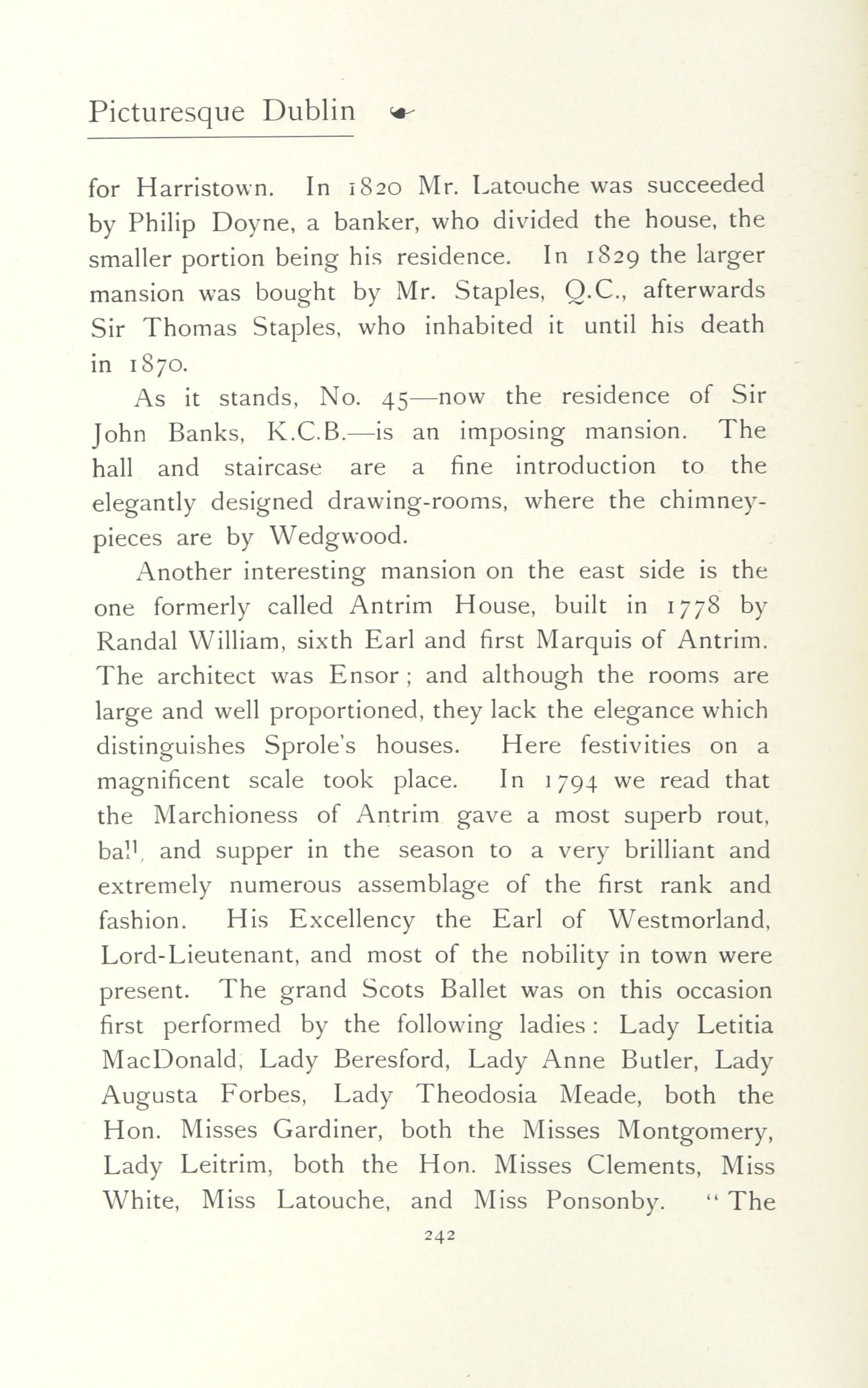 Picturesque Dublin

for Harristown. In 1820 Mr. Latouche was succeeded by Philip Doyne, a banker, who divided the house, the smaller portion being his residence. In 1829 the larger mansion was bought by Mr. Staples, Q.C., afterwards Sir Thomas Staples, who inhabited it until his death in 1870.

As it stands, No. 45—now the residence of Sir John Banks, K.C.B.—is an imposing mansion. The hall and staircase are a fine introduction to the elegantly designed drawing-rooms, where the chimney-pieces are by Wedgwood.

Another interesting mansion on the east side is the one formerly called Antrim House, built in 1778 by Randal William, sixth Earl and first Marquis of Antrim. The architect was Ensor; and although the rooms are large and well proportioned, they lack the elegance which distinguishes Sprole's houses. Here festivities on a magnificent scale took place. In 1794 we read that the Marchioness of Antrim gave a most superb rout, ball, and supper in the season to a very brilliant and extremely numerous assemblage of the first rank and fashion. His Excellency the Earl of Westmorland, Lord-Lieutenant, and most of the nobility in town were present. The grand Scots Ballet was on this occasion first performed by the following ladies: Lady Letitia MacDonald, Lady Beresford, Lady Anne Butler, Lady Augusta Forbes, Lady Theodosia Meade, both the Hon. Misses Gardiner, both the Misses Montgomery, Lady Leitrim, both the Hon. Misses Clements, Miss White, Miss Latouche, and Miss Ponsonby. "The

242